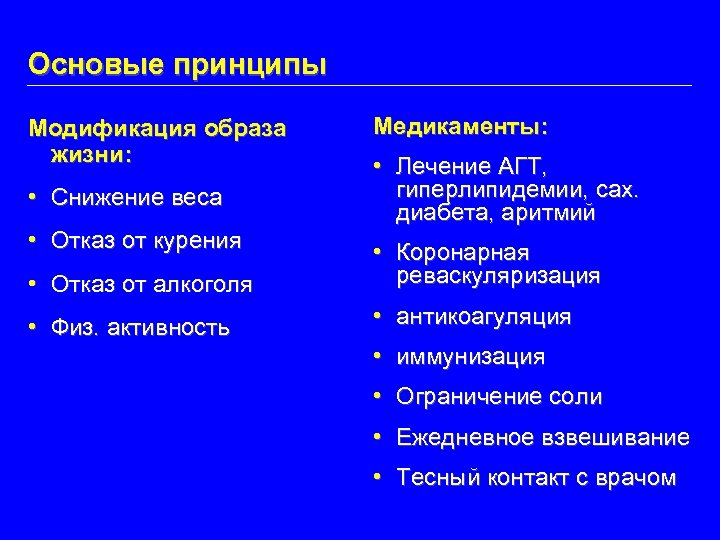 Основые принципы

Модификация образа жизни:

• Снижение веса
• Отказ от курения
• Отказ от алкоголя
• Физ. активность

Медикаменты:

• Лечение АГТ, гиперлипидемии, сах. диабета, аритмий
• Коронарная реваскуляризация
• антикоагуляция
• иммунизация
• Ограничение соли
• Ежедневное взвешивание
• Тесный контакт с врачом